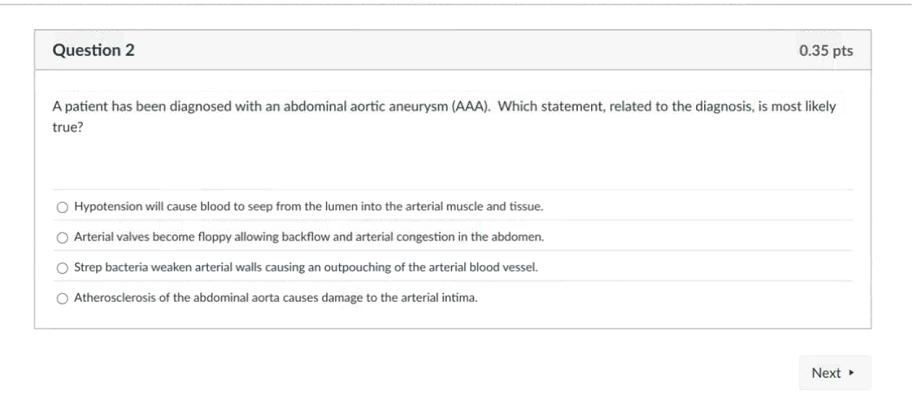 Question 2

0.35 pts

A patient has been diagnosed with an abdominal aortic aneurysm (AAA). Which statement, related to the diagnosis, is most likely true?

Hypotension will cause blood to seep from the lumen into the arterial muscle and tissue.

Arterial valves become floppy allowing backflow and arterial congestion in the abdomen.

Strep bacteria weaken arterial walls causing an outpouching of the arterial blood vessel.

Atherosclerosis of the abdominal aorta causes damage to the arterial intima.

Next ▸